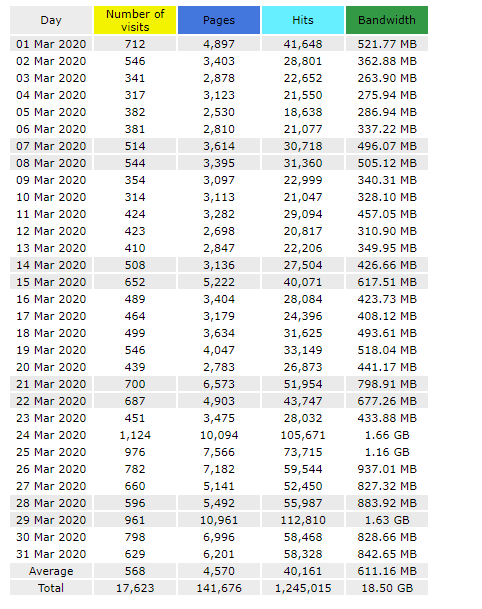 | Day | Number of visits | Pages | Hits | Bandwidth |
|---|---|---|---|---|
| 01 Mar 2020 | 712 | 4,897 | 41,648 | 521.77 MB |
| 02 Mar 2020 | 546 | 3,403 | 28,801 | 362.88 MB |
| 03 Mar 2020 | 341 | 2,878 | 22,652 | 263.90 MB |
| 04 Mar 2020 | 317 | 3,123 | 21,550 | 275.94 MB |
| 05 Mar 2020 | 382 | 2,530 | 18,638 | 286.94 MB |
| 06 Mar 2020 | 381 | 2,810 | 21,077 | 337.22 MB |
| 07 Mar 2020 | 514 | 3,614 | 30,718 | 496.07 MB |
| 08 Mar 2020 | 544 | 3,395 | 31,360 | 505.12 MB |
| 09 Mar 2020 | 354 | 3,097 | 22,999 | 340.31 MB |
| 10 Mar 2020 | 314 | 3,113 | 21,047 | 328.10 MB |
| 11 Mar 2020 | 424 | 3,282 | 29,094 | 457.05 MB |
| 12 Mar 2020 | 423 | 2,698 | 20,817 | 310.90 MB |
| 13 Mar 2020 | 410 | 2,847 | 22,206 | 349.95 MB |
| 14 Mar 2020 | 508 | 3,136 | 27,504 | 426.66 MB |
| 15 Mar 2020 | 652 | 5,222 | 40,071 | 617.51 MB |
| 16 Mar 2020 | 489 | 3,404 | 28,084 | 423.73 MB |
| 17 Mar 2020 | 464 | 3,179 | 24,396 | 408.12 MB |
| 18 Mar 2020 | 499 | 3,634 | 31,625 | 493.61 MB |
| 19 Mar 2020 | 546 | 4,047 | 33,149 | 518.04 MB |
| 20 Mar 2020 | 439 | 2,783 | 26,873 | 441.17 MB |
| 21 Mar 2020 | 700 | 6,573 | 51,954 | 798.91 MB |
| 22 Mar 2020 | 687 | 4,903 | 43,747 | 677.26 MB |
| 23 Mar 2020 | 451 | 3,475 | 28,032 | 433.88 MB |
| 24 Mar 2020 | 1,124 | 10,094 | 105,671 | 1.66 GB |
| 25 Mar 2020 | 976 | 7,566 | 73,715 | 1.16 GB |
| 26 Mar 2020 | 782 | 7,182 | 59,544 | 937.01 MB |
| 27 Mar 2020 | 660 | 5,141 | 52,450 | 827.32 MB |
| 28 Mar 2020 | 596 | 5,492 | 55,987 | 883.92 MB |
| 29 Mar 2020 | 961 | 10,961 | 112,810 | 1.63 GB |
| 30 Mar 2020 | 798 | 6,996 | 58,468 | 828.66 MB |
| 31 Mar 2020 | 629 | 6,201 | 58,328 | 842.65 MB |
| Average | 568 | 4,570 | 40,161 | 611.16 MB |
| Total | 17,623 | 141,676 | 1,245,015 | 18.50 GB |